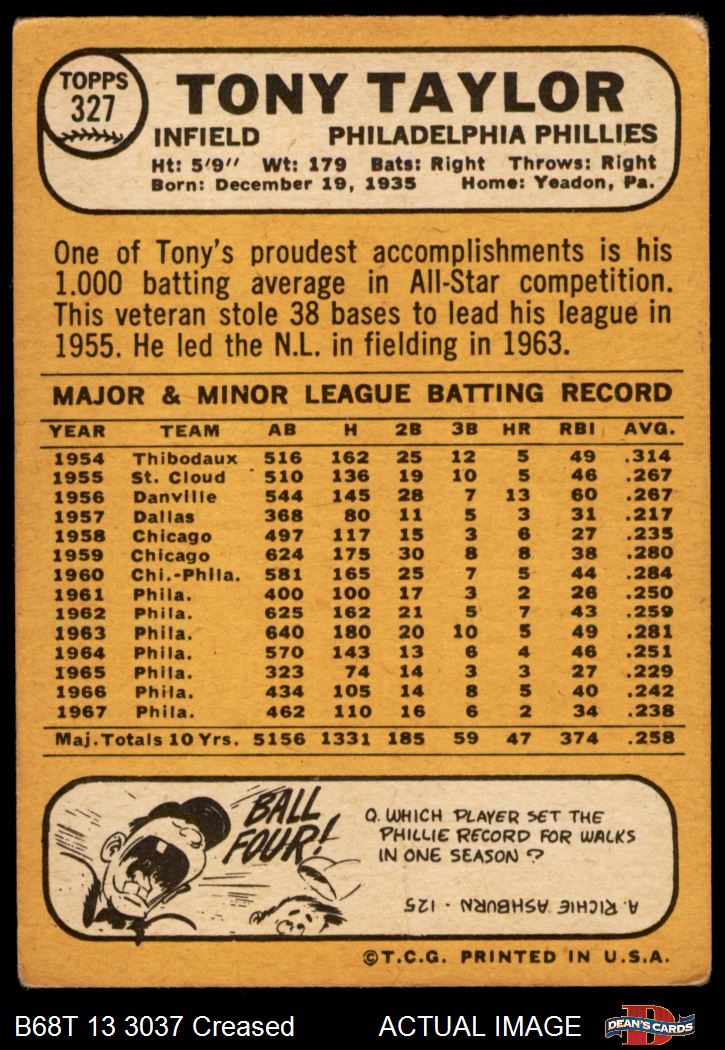 TOPPS
327

TONY TAYLOR

INFIELD PHILADELPHIA PHILLIES

Ht: 5'9" Wt: 179 Bats: Right Throws: Right
Born: December 19, 1935 Home: Yeadon, Pa.

One of Tony's proudest accomplishments is his 1.000 batting average in All-Star competition. This veteran stole 38 bases to lead his league in 1955. He led the N.L. in fielding in 1963.

MAJOR & MINOR LEAGUE BATTING RECORD

| YEAR | TEAM | AB | H | 2B | 3B | HR | RBI | AVG. |
|---|---|---|---|---|---|---|---|---|
| 1954 | Thibodaux | 516 | 162 | 25 | 12 | 5 | 49 | .314 |
| 1955 | St. Cloud | 510 | 136 | 19 | 10 | 5 | 46 | .267 |
| 1956 | Danville | 544 | 145 | 28 | 7 | 13 | 60 | .267 |
| 1957 | Dallas | 368 | 80 | 11 | 5 | 3 | 31 | .217 |
| 1958 | Chicago | 497 | 117 | 15 | 3 | 6 | 27 | .235 |
| 1959 | Chicago | 624 | 175 | 30 | 8 | 8 | 38 | .280 |
| 1960 | Chi.-Phila. | 581 | 165 | 25 | 7 | 5 | 44 | .284 |
| 1961 | Phila. | 400 | 100 | 17 | 3 | 2 | 26 | .250 |
| 1962 | Phila. | 625 | 162 | 21 | 5 | 7 | 43 | .259 |
| 1963 | Phila. | 640 | 180 | 20 | 10 | 5 | 49 | .281 |
| 1964 | Phila. | 570 | 143 | 13 | 6 | 4 | 46 | .251 |
| 1965 | Phila. | 323 | 74 | 14 | 3 | 3 | 27 | .229 |
| 1966 | Phila. | 434 | 105 | 14 | 8 | 5 | 40 | .242 |
| 1967 | Phila. | 462 | 110 | 16 | 6 | 2 | 34 | .238 |
| Maj. Totals 10 Yrs. | | 5156 | 1331 | 185 | 59 | 47 | 374 | .258 |

BALL FOUR!

Q. WHICH PLAYER SET THE PHILLIE RECORD FOR WALKS IN ONE SEASON ?

A. RICHIE ASHBURN - 125

©T.C.G. PRINTED IN U.S.A.

B68T 13 3037 Creased ACTUAL IMAGE DEAN'S CARDS